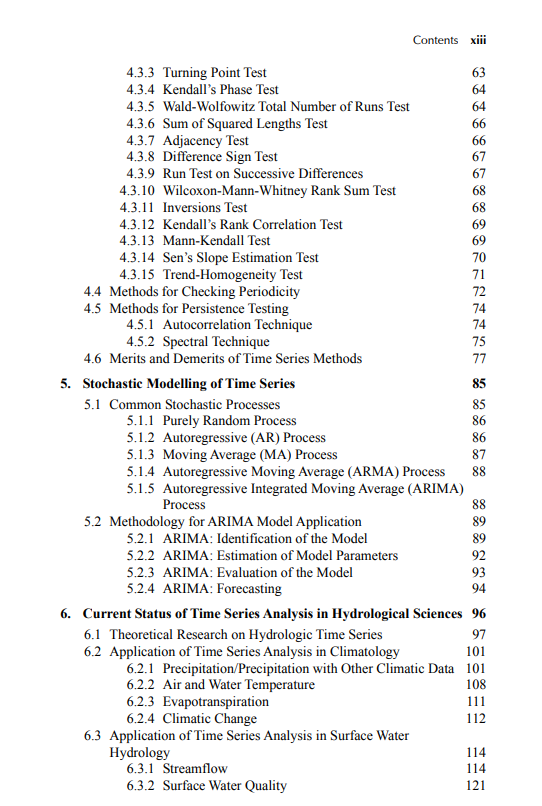 Contents xiii

4.3.3 Turning Point Test 63
4.3.4 Kendall's Phase Test 64
4.3.5 Wald-Wolfowitz Total Number of Runs Test 64
4.3.6 Sum of Squared Lengths Test 66
4.3.7 Adjacency Test 66
4.3.8 Difference Sign Test 67
4.3.9 Run Test on Successive Differences 67
4.3.10 Wilcoxon-Mann-Whitney Rank Sum Test 68
4.3.11 Inversions Test 68
4.3.12 Kendall's Rank Correlation Test 69
4.3.13 Mann-Kendall Test 69
4.3.14 Sen's Slope Estimation Test 70
4.3.15 Trend-Homogeneity Test 71
4.4 Methods for Checking Periodicity 72
4.5 Methods for Persistence Testing 74
4.5.1 Autocorrelation Technique 74
4.5.2 Spectral Technique 75
4.6 Merits and Demerits of Time Series Methods 77

5. Stochastic Modelling of Time Series 85
5.1 Common Stochastic Processes 85
5.1.1 Purely Random Process 86
5.1.2 Autoregressive (AR) Process 86
5.1.3 Moving Average (MA) Process 87
5.1.4 Autoregressive Moving Average (ARMA) Process 88
5.1.5 Autoregressive Integrated Moving Average (ARIMA) Process 88
5.2 Methodology for ARIMA Model Application 89
5.2.1 ARIMA: Identification of the Model 89
5.2.2 ARIMA: Estimation of Model Parameters 92
5.2.3 ARIMA: Evaluation of the Model 93
5.2.4 ARIMA: Forecasting 94

6. Current Status of Time Series Analysis in Hydrological Sciences 96
6.1 Theoretical Research on Hydrologic Time Series 97
6.2 Application of Time Series Analysis in Climatology 101
6.2.1 Precipitation/Precipitation with Other Climatic Data 101
6.2.2 Air and Water Temperature 108
6.2.3 Evapotranspiration 111
6.2.4 Climatic Change 112
6.3 Application of Time Series Analysis in Surface Water Hydrology 114
6.3.1 Streamflow 114
6.3.2 Surface Water Quality 121